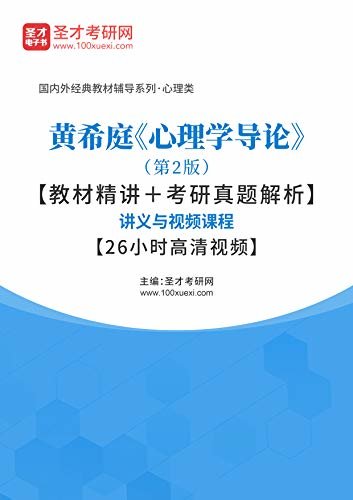 圣才
电子书
圣才考研网
www.100xuexi.com

国内外经典教材辅导系列·心理类

黄希庭《心理学导论》
（第2版）
【教材精讲＋考研真题解析】
讲义与视频课程
【26小时高清视频】

主编：圣才考研网
www.100xuexi.com